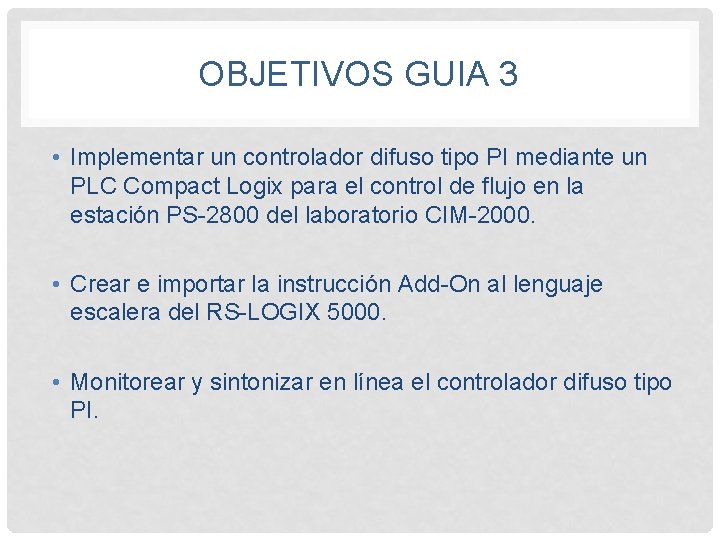 OBJETIVOS GUIA 3

• Implementar un controlador difuso tipo PI mediante un PLC Compact Logix para el control de flujo en la estación PS-2800 del laboratorio CIM-2000.

• Crear e importar la instrucción Add-On al lenguaje escalera del RS-LOGIX 5000.

• Monitorear y sintonizar en línea el controlador difuso tipo PI.